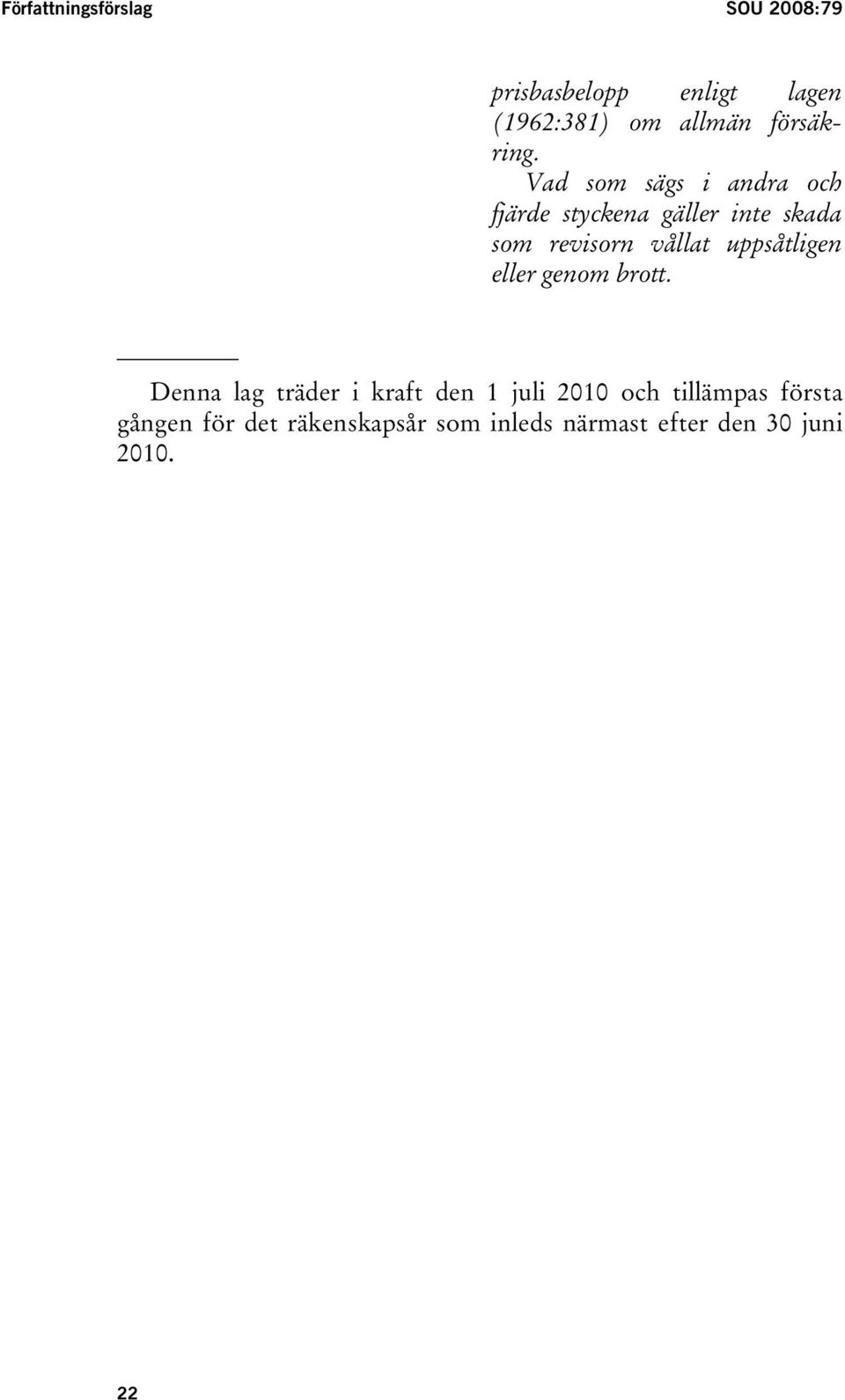 Författningsförslag SOU 2008:79

prisbasbelopp enligt lagen (1962:381) om allmän försäkring.

Vad som sägs i andra och fjärde styckena gäller inte skada som revisorn vållat uppsåtligen eller genom brott.

Denna lag träder i kraft den 1 juli 2010 och tillämpas första gången för det räkenskapsår som inleds närmast efter den 30 juni 2010.

22